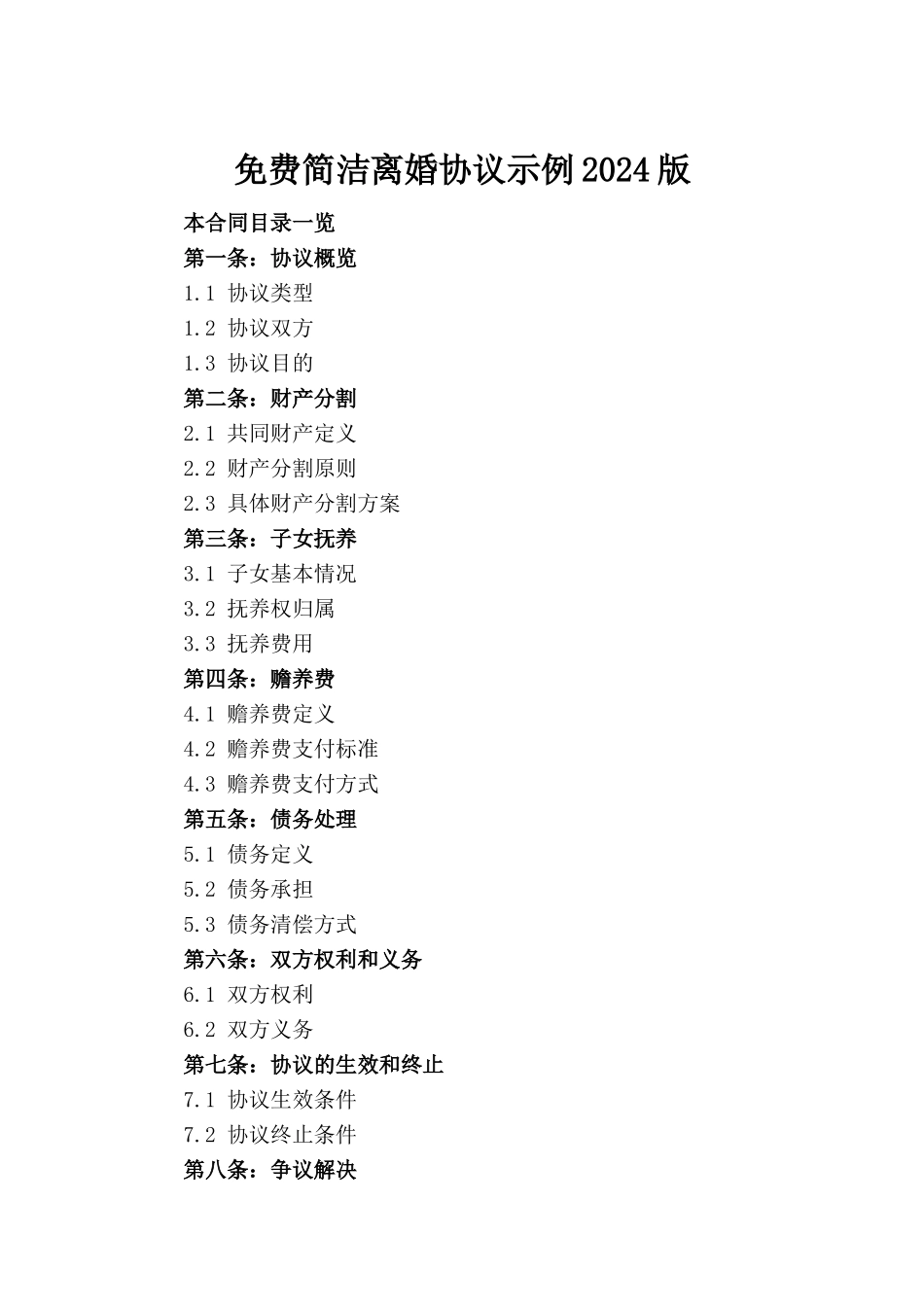 免费简洁离婚协议示例2024版

本合同目录一览

第一条：协议概览

1.1 协议类型

1.2 协议双方

1.3 协议目的

第二条：财产分割

2.1 共同财产定义

2.2 财产分割原则

2.3 具体财产分割方案

第三条：子女抚养

3.1 子女基本情况

3.2 抚养权归属

3.3 抚养费用

第四条：赡养费

4.1 赡养费定义

4.2 赡养费支付标准

4.3 赡养费支付方式

第五条：债务处理

5.1 债务定义

5.2 债务承担

5.3 债务清偿方式

第六条：双方权利和义务

6.1 双方权利

6.2 双方义务

第七条：协议的生效和终止

7.1 协议生效条件

7.2 协议终止条件

第八条：争议解决